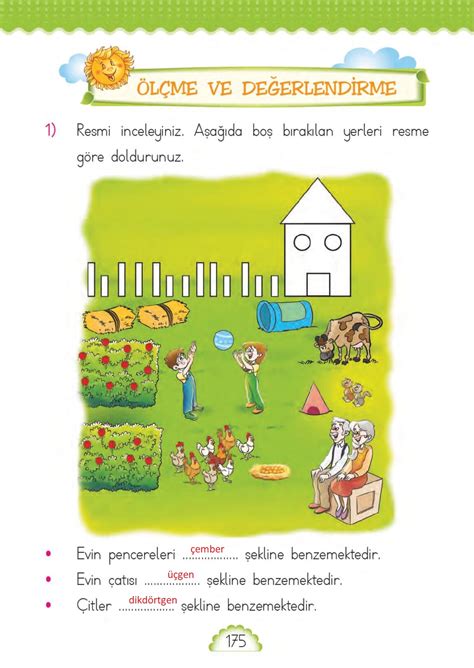 ÖLÇME VE DEĞERLENDİRME

1) Resmi inceleyiniz. Aşağıda boş bırakılan yerleri resme göre doldurunuz.

• Evin pencereleri ....çember.... şekline benzemektedir.
• Evin çatısı ....üçgen.... şekline benzemektedir.
• Çitler ....dikdörtgen.... şekline benzemektedir.

175